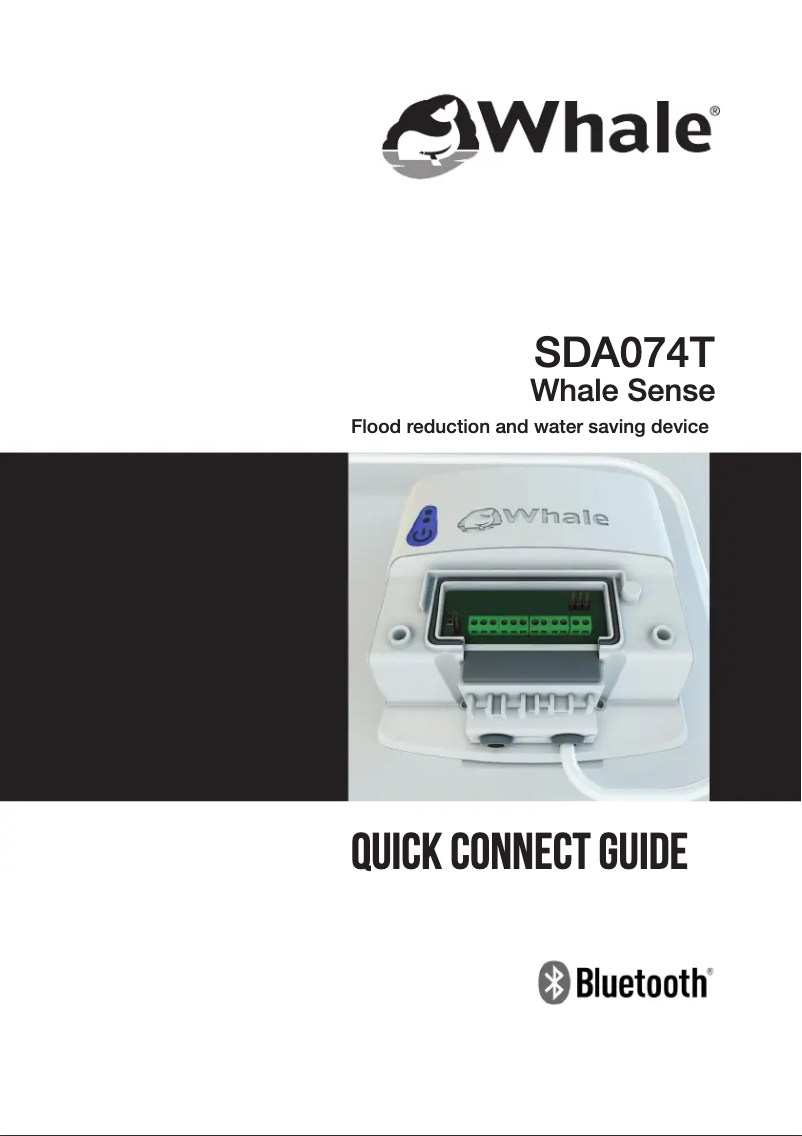 Whale®

SDA074T
Whale Sense
Flood reduction and water saving device

Whale

QUICK CONNECT GUIDE

Bluetooth®